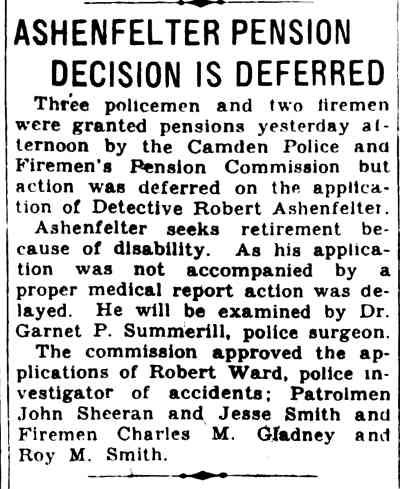 ASHENFELTER PENSION DECISION IS DEFERRED

Three policemen and two firemen were granted pensions yesterday afternoon by the Camden Police and Firemen's Pension Commission but action was deferred on the application of Detective Robert Ashenfelter.

Ashenfelter seeks retirement because of disability. As his application was not accompanied by a proper medical report action was delayed. He will be examined by Dr. Garnet P. Summerill, police surgeon.

The commission approved the applications of Robert Ward, police investigator of accidents; Patrolmen John Sheeran and Jesse Smith and Firemen Charles M. Gladney and Roy M. Smith.